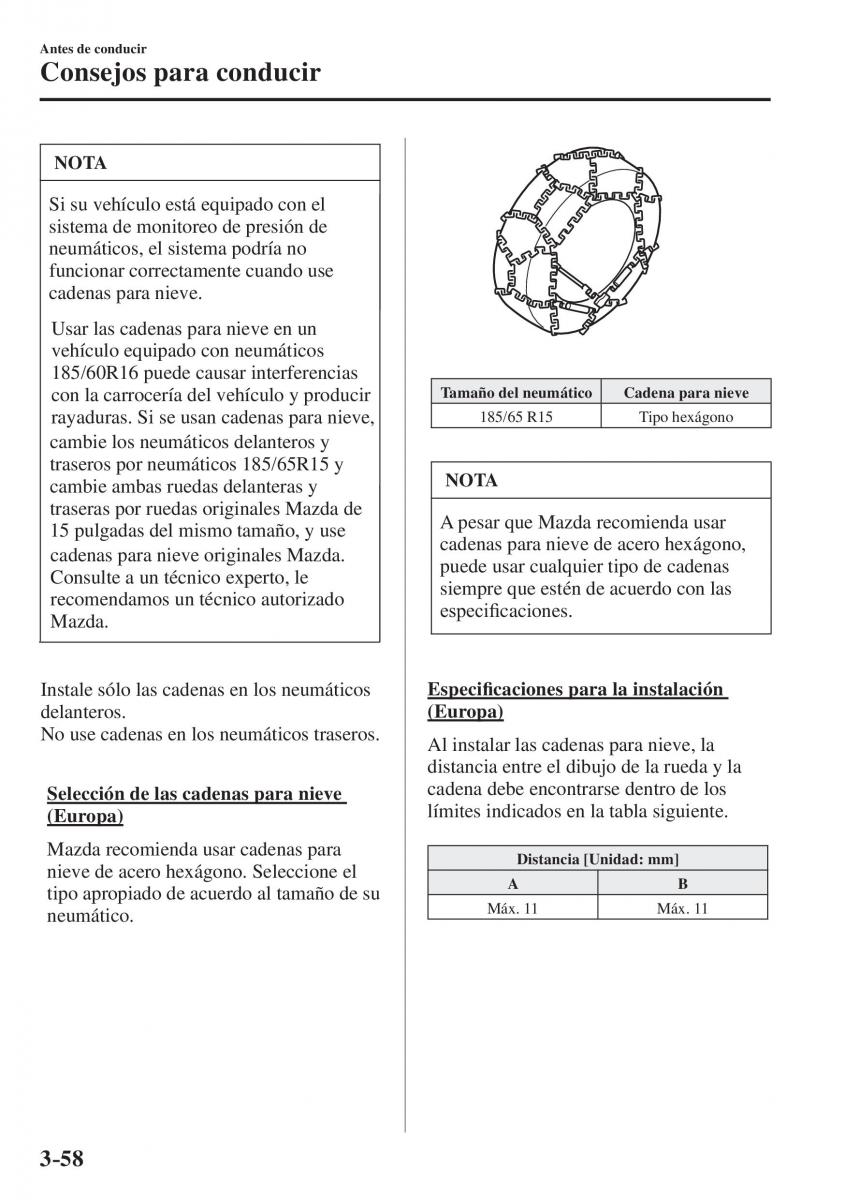 Antes de conducir
Consejos para conducir

NOTA

Si su vehículo está equipado con el sistema de monitoreo de presión de neumáticos, el sistema podría no funcionar correctamente cuando use cadenas para nieve.

Usar las cadenas para nieve en un vehículo equipado con neumáticos 185/60R16 puede causar interferencias con la carrocería del vehículo y producir rayaduras. Si se usan cadenas para nieve, cambie los neumáticos delanteros y traseros por neumáticos 185/65R15 y cambie ambas ruedas delanteras y traseras por ruedas originales Mazda de 15 pulgadas del mismo tamaño, y use cadenas para nieve originales Mazda. Consulte a un técnico experto, le recomendamos un técnico autorizado Mazda.

Instale sólo las cadenas en los neumáticos delanteros.
No use cadenas en los neumáticos traseros.

Selección de las cadenas para nieve (Europa)

Mazda recomienda usar cadenas para nieve de acero hexágono. Seleccione el tipo apropiado de acuerdo al tamaño de su neumático.

| Tamaño del neumático | Cadena para nieve |
|---|---|
| 185/65 R15 | Tipo hexágono |

NOTA

A pesar que Mazda recomienda usar cadenas para nieve de acero hexágono, puede usar cualquier tipo de cadenas siempre que estén de acuerdo con las especificaciones.

Especificaciones para la instalación (Europa)

Al instalar las cadenas para nieve, la distancia entre el dibujo de la rueda y la cadena debe encontrarse dentro de los límites indicados en la tabla siguiente.

| Distancia [Unidad: mm] | |
|---|---|
| A | B |
| Máx. 11 | Máx. 11 |

3-58